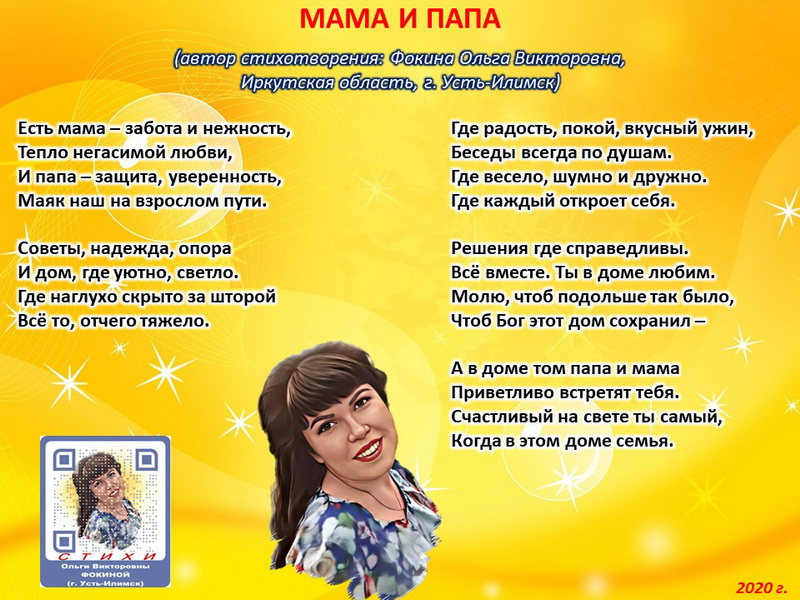 МАМА И ПАПА

(автор стихотворения: Фокина Ольга Викторовна, Иркутская область, г. Усть-Илимск)

Есть мама – забота и нежность,
Тепло негасимой любви,
И папа – защита, уверенность,
Маяк наш на взрослом пути.

Советы, надежда, опора
И дом, где уютно, светло.
Где наглухо скрыто за шторой
Всё то, отчего тяжело.

Где радость, покой, вкусный ужин,
Беседы всегда по душам.
Где весело, шумно и дружно.
Где каждый откроет себя.

Решения где справедливы.
Всё вместе. Ты в доме любим.
Молю, чтоб подольше так было,
Чтоб Бог этот дом сохранил –

А в доме том папа и мама
Приветливо встретят тебя.
Счастливый на свете ты самый,
Когда в этом доме семья.

СТИХИ
Ольги Викторовны
ФОКИНОЙ
(г. Усть-Илимск)

2020 г.